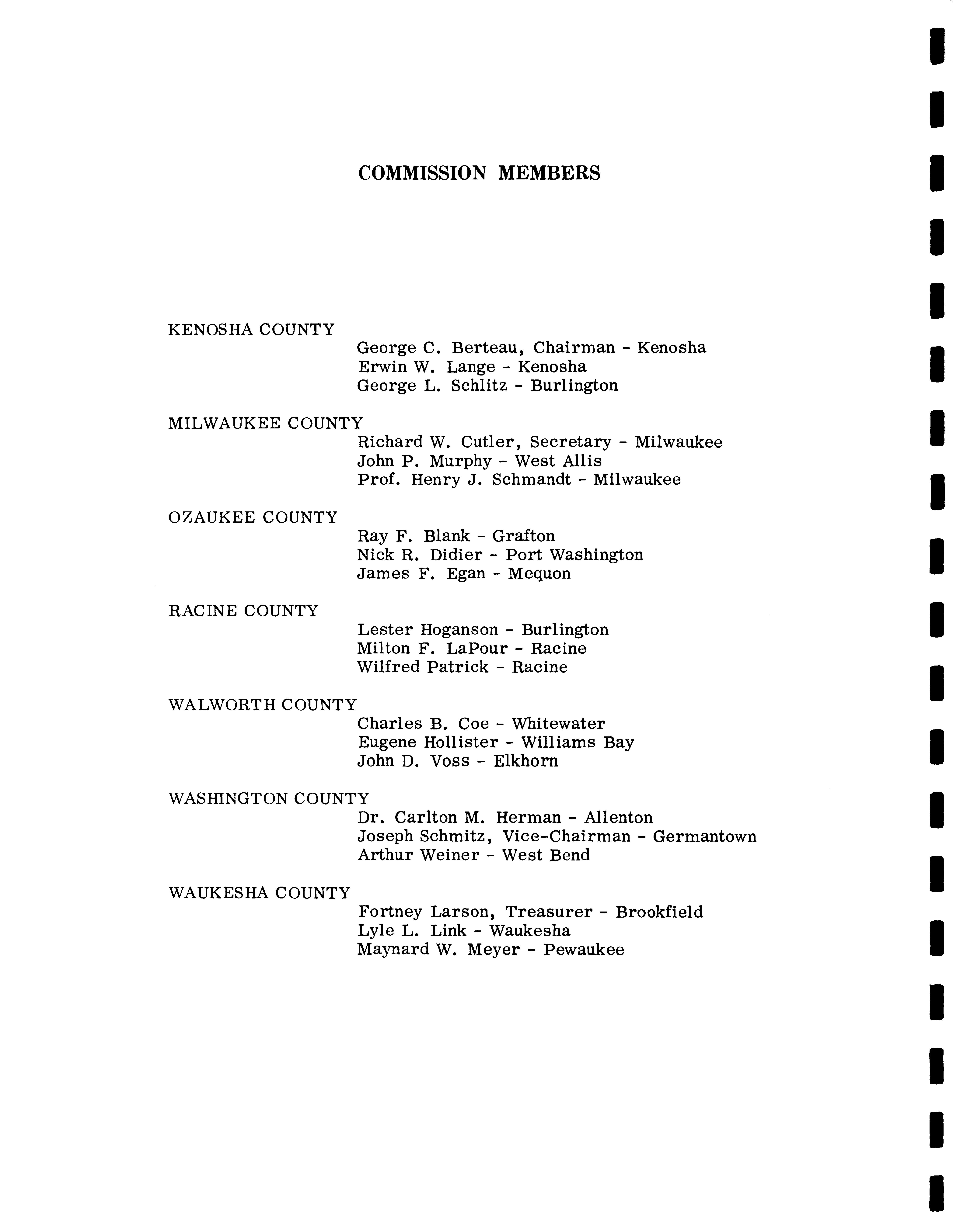 COMMISSION MEMBERS

KENOSHA COUNTY
George C. Berteau, Chairman - Kenosha
Erwin W. Lange - Kenosha
George L. Schlitz - Burlington

MILWAUKEE COUNTY
Richard W. Cutler, Secretary - Milwaukee
John P. Murphy - West Allis
Prof. Henry J. Schmandt - Milwaukee

OZAUKEE COUNTY
Ray F. Blank - Grafton
Nick R. Didier - Port Washington
James F. Egan - Mequon

RACINE COUNTY
Lester Hoganson - Burlington
Milton F. LaPour - Racine
Wilfred Patrick - Racine

WALWORTH COUNTY
Charles B. Coe - Whitewater
Eugene Hollister - Williams Bay
John D. Voss - Elkhorn

WASHINGTON COUNTY
Dr. Carlton M. Herman - Allenton
Joseph Schmitz, Vice-Chairman - Germantown
Arthur Weiner - West Bend

WAUKESHA COUNTY
Fortney Larson, Treasurer - Brookfield
Lyle L. Link - Waukesha
Maynard W. Meyer - Pewaukee